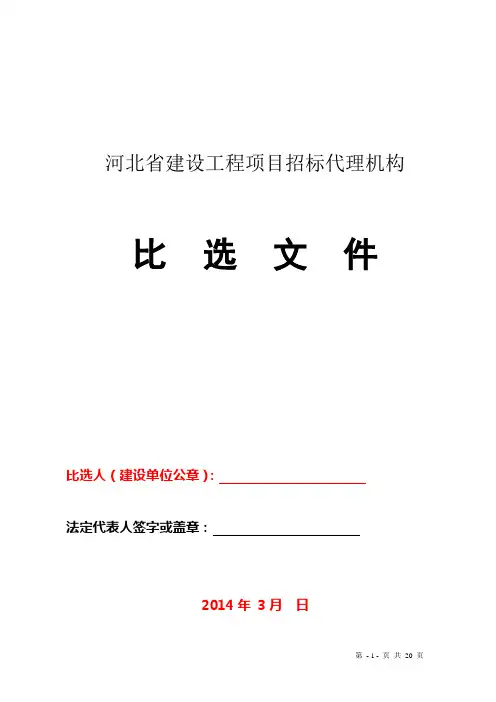 河北省建设工程项目招标代理机构

比 选 文 件

比选人（建设单位公章）：____

法定代表人签字或盖章：____

2014年3月 日

第-1-页 共20页